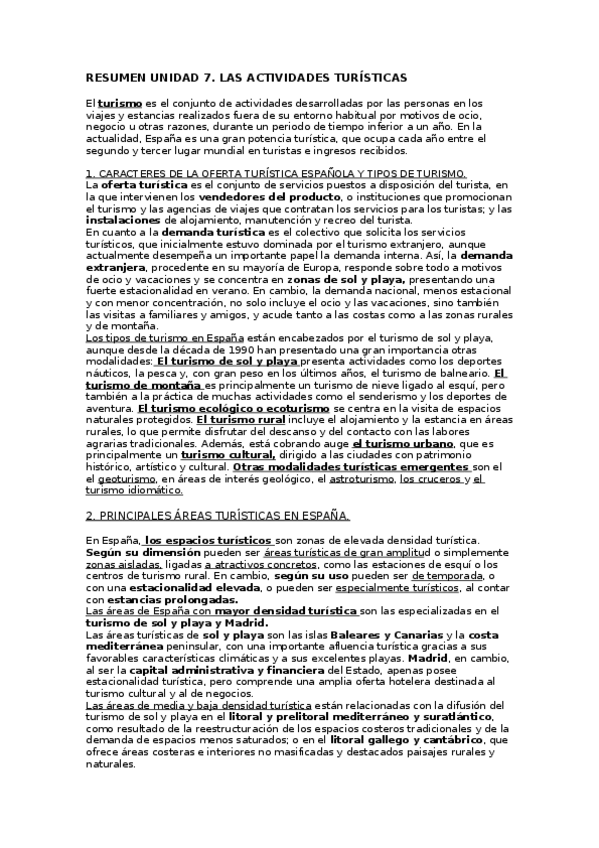 RESUMEN UNIDAD 7. LAS ACTIVIDADES TURÍSTICAS

El turismo es el conjunto de actividades desarrolladas por las personas en los viajes y estancias realizados fuera de su entorno habitual por motivos de ocio, negocio u otras razones, durante un periodo de tiempo inferior a un año. En la actualidad, España es una gran potencia turística, que ocupa cada año entre el segundo y tercer lugar mundial en turistas e ingresos recibidos.

1. CARACTERES DE LA OFERTA TURÍSTICA ESPAÑOLA Y TIPOS DE TURISMO.
La oferta turística es el conjunto de servicios puestos a disposición del turista, en la que intervienen los vendedores del producto, o instituciones que promocionan el turismo y las agencias de viajes que contratan los servicios para los turistas; y las instalaciones de alojamiento, manutención y recreo del turista.
En cuanto a la demanda turística es el colectivo que solicita los servicios turísticos, que inicialmente estuvo dominada por el turismo extranjero, aunque actualmente desempeña un importante papel la demanda interna. Así, la demanda extranjera, procedente en su mayoría de Europa, responde sobre todo a motivos de ocio y vacaciones y se concentra en zonas de sol y playa, presentando una fuerte estacionalidad en verano. En cambio, la demanda nacional, menos estacional y con menor concentración, no solo incluye el ocio y las vacaciones, sino también las visitas a familiares y amigos, y acude tanto a las costas como a las zonas rurales y de montaña.
Los tipos de turismo en España están encabezados por el turismo de sol y playa, aunque desde la década de 1990 han presentado una gran importancia otras modalidades: El turismo de sol y playa presenta actividades como los deportes náuticos, la pesca y, con gran peso en los últimos años, el turismo de balneario. El turismo de montaña es principalmente un turismo de nieve ligado al esquí, pero también a la práctica de muchas actividades como el senderismo y los deportes de aventura. El turismo ecológico o ecoturismo se centra en la visita de espacios naturales protegidos. El turismo rural incluye el alojamiento y la estancia en áreas rurales, lo que permite disfrutar del descanso y del contacto con las labores agrarias tradicionales. Además, está cobrando auge el turismo urbano, que es principalmente un turismo cultural, dirigido a las ciudades con patrimonio histórico, artístico y cultural. Otras modalidades turísticas emergentes son el el geoturismo, en áreas de interés geológico, el astroturismo, los cruceros y el turismo idiomático.

2. PRINCIPALES ÁREAS TURÍSTICAS EN ESPAÑA.

En España, los espacios turísticos son zonas de elevada densidad turística. Según su dimensión pueden ser áreas turísticas de gran amplitud o simplemente zonas aisladas, ligadas a atractivos concretos, como las estaciones de esquí o los centros de turismo rural. En cambio, según su uso pueden ser de temporada, o con una estacionalidad elevada, o pueden ser especialmente turísticos, al contar con estancias prolongadas.
Las áreas de España con mayor densidad turística son las especializadas en el turismo de sol y playa y Madrid.
Las áreas turísticas de sol y playa son las islas Baleares y Canarias y la costa mediterránea peninsular, con una importante afluencia turística gracias a sus favorables características climáticas y a sus excelentes playas. Madrid, en cambio, al ser la capital administrativa y financiera del Estado, apenas posee estacionalidad turística, pero comprende una amplia oferta hotelera destinada al turismo cultural y al de negocios.
Las áreas de media y baja densidad turística están relacionadas con la difusión del turismo de sol y playa en el litoral y prelitoral mediterráneo y suratlántico, como resultado de la reestructuración de los espacios costeros tradicionales y de la demanda de espacios menos saturados; o en el litoral gallego y cantábrico, que ofrece áreas costeras e interiores no masificadas y destacados paisajes rurales y naturales.